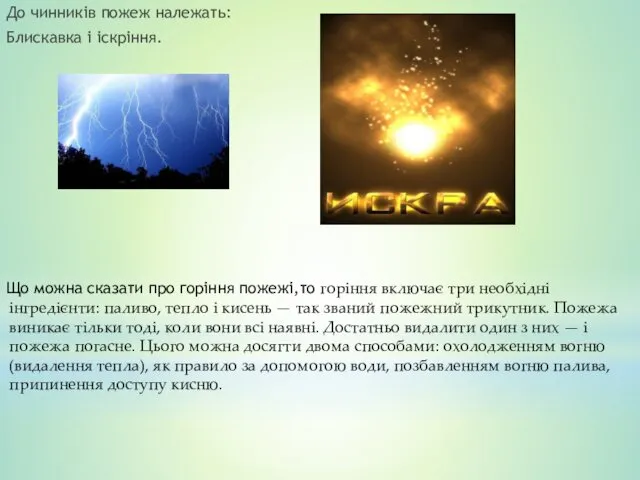 До чинників пожеж належать:
Блискавка і іскріння.

ИСКРА

Що можна сказати про горіння пожежі,то горіння включає три необхідні інгредієнти: паливо, тепло і кисень — так званий пожежний трикутник. Пожежа виникає тільки тоді, коли вони всі наявні. Достатньо видалити один з них — і пожежа погасне. Цього можна досягти двома способами: охолодженням вогню (видалення тепла), як правило за допомогою води, позбавленням вогню палива, припинення доступу кисню.